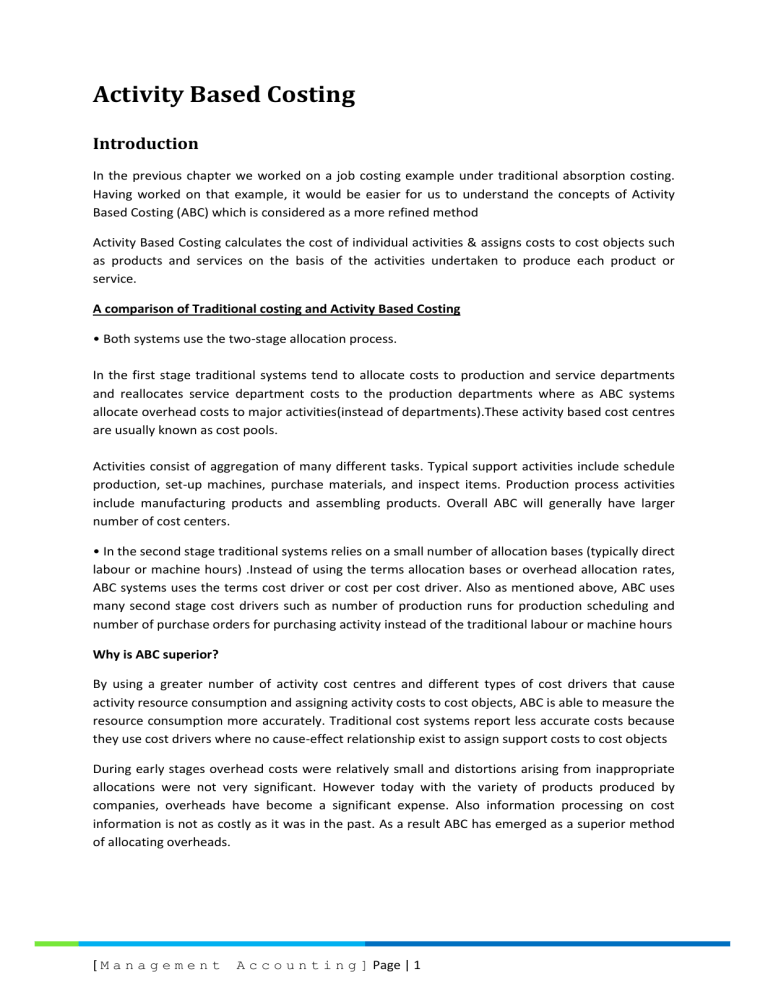 Activity Based Costing

Introduction

In the previous chapter we worked on a job costing example under traditional absorption costing. Having worked on that example, it would be easier for us to understand the concepts of Activity Based Costing (ABC) which is considered as a more refined method

Activity Based Costing calculates the cost of individual activities & assigns costs to cost objects such as products and services on the basis of the activities undertaken to produce each product or service.

A comparison of Traditional costing and Activity Based Costing

• Both systems use the two-stage allocation process.

In the first stage traditional systems tend to allocate costs to production and service departments and reallocates service department costs to the production departments where as ABC systems allocate overhead costs to major activities(instead of departments).These activity based cost centres are usually known as cost pools.

Activities consist of aggregation of many different tasks. Typical support activities include schedule production, set-up machines, purchase materials, and inspect items. Production process activities include manufacturing products and assembling products. Overall ABC will generally have larger number of cost centers.

• In the second stage traditional systems relies on a small number of allocation bases (typically direct labour or machine hours) .Instead of using the terms allocation bases or overhead allocation rates, ABC systems uses the terms cost driver or cost per cost driver. Also as mentioned above, ABC uses many second stage cost drivers such as number of production runs for production scheduling and number of purchase orders for purchasing activity instead of the traditional labour or machine hours

Why is ABC superior?

By using a greater number of activity cost centres and different types of cost drivers that cause activity resource consumption and assigning activity costs to cost objects, ABC is able to measure the resource consumption more accurately. Traditional cost systems report less accurate costs because they use cost drivers where no cause-effect relationship exist to assign support costs to cost objects

During early stages overhead costs were relatively small and distortions arising from inappropriate allocations were not very significant. However today with the variety of products produced by companies, overheads have become a significant expense. Also information processing on cost information is not as costly as it was in the past. As a result ABC has emerged as a superior method of allocating overheads.

[Management Accounting] Page | 1